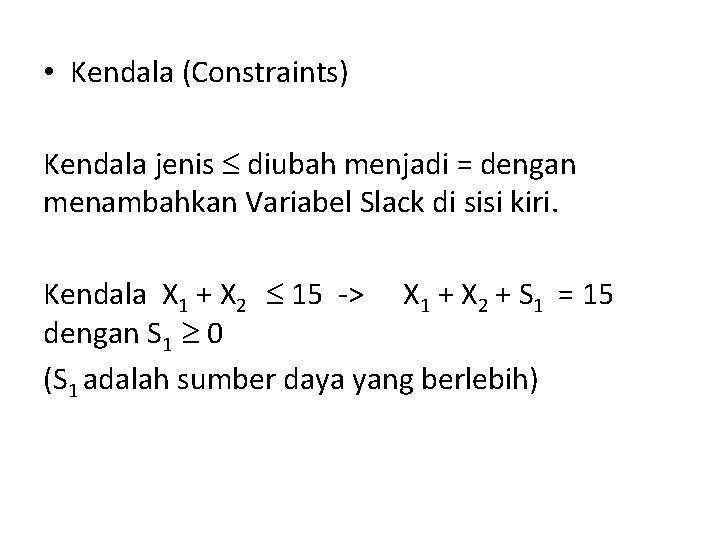 • Kendala (Constraints)

Kendala jenis $\leq$ diubah menjadi = dengan menambahkan Variabel Slack di sisi kiri.

Kendala $X_1 + X_2 \leq 15$ -> $X_1 + X_2 + S_1 = 15$ dengan $S_1 \geq 0$
($S_1$ adalah sumber daya yang berlebih)